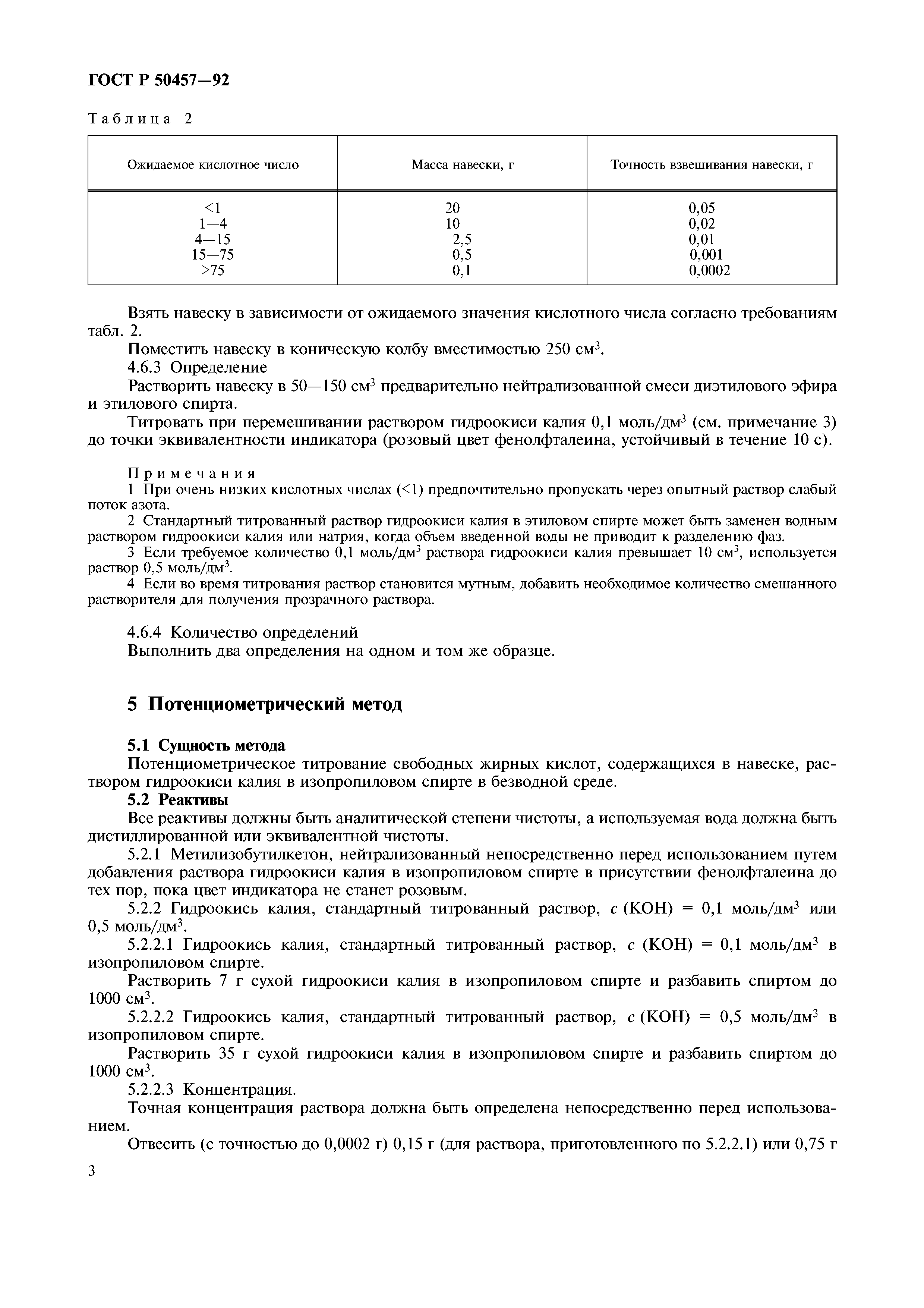 ГОСТ Р 50457—92

Таблица 2

| Ожидаемое кислотное число | Масса навески, г | Точность взвешивания навески, г |
|---|---|---|
| <1 | 20 | 0,05 |
| 1—4 | 10 | 0,02 |
| 4—15 | 2,5 | 0,01 |
| 15—75 | 0,5 | 0,001 |
| >75 | 0,1 | 0,0002 |

Взять навеску в зависимости от ожидаемого значения кислотного числа согласно требованиям табл. 2.

Поместить навеску в коническую колбу вместимостью 250 см$^3$.

4.6.3 Определение

Растворить навеску в 50—150 см$^3$ предварительно нейтрализованной смеси диэтилового эфира и этилового спирта.

Титровать при перемешивании раствором гидроокиси калия 0,1 моль/дм$^3$ (см. примечание 3) до точки эквивалентности индикатора (розовый цвет фенолфталеина, устойчивый в течение 10 с).

Примечания

1 При очень низких кислотных числах (<1) предпочтительно пропускать через опытный раствор слабый поток азота.

2 Стандартный титрованный раствор гидроокиси калия в этиловом спирте может быть заменен водным раствором гидроокиси калия или натрия, когда объем введенной воды не приводит к разделению фаз.

3 Если требуемое количество 0,1 моль/дм$^3$ раствора гидроокиси калия превышает 10 см$^3$, используется раствор 0,5 моль/дм$^3$.

4 Если во время титрования раствор становится мутным, добавить необходимое количество смешанного растворителя для получения прозрачного раствора.

4.6.4 Количество определений

Выполнить два определения на одном и том же образце.

5 Потенциометрический метод

5.1 Сущность метода

Потенциометрическое титрование свободных жирных кислот, содержащихся в навеске, раствором гидроокиси калия в изопропиловом спирте в безводной среде.

5.2 Реактивы

Все реактивы должны быть аналитической степени чистоты, а используемая вода должна быть дистиллированной или эквивалентной чистоты.

5.2.1 Метилизобутилкетон, нейтрализованный непосредственно перед использованием путем добавления раствора гидроокиси калия в изопропиловом спирте в присутствии фенолфталеина до тех пор, пока цвет индикатора не станет розовым.

5.2.2 Гидроокись калия, стандартный титрованный раствор, $c$ (KOH) = 0,1 моль/дм$^3$ или 0,5 моль/дм$^3$.

5.2.2.1 Гидроокись калия, стандартный титрованный раствор, $c$ (KOH) = 0,1 моль/дм$^3$ в изопропиловом спирте.

Растворить 7 г сухой гидроокиси калия в изопропиловом спирте и разбавить спиртом до 1000 см$^3$.

5.2.2.2 Гидроокись калия, стандартный титрованный раствор, $c$ (KOH) = 0,5 моль/дм$^3$ в изопропиловом спирте.

Растворить 35 г сухой гидроокиси калия в изопропиловом спирте и разбавить спиртом до 1000 см$^3$.

5.2.2.3 Концентрация.

Точная концентрация раствора должна быть определена непосредственно перед использованием.

Отвесить (с точностью до 0,0002 г) 0,15 г (для раствора, приготовленного по 5.2.2.1) или 0,75 г

3